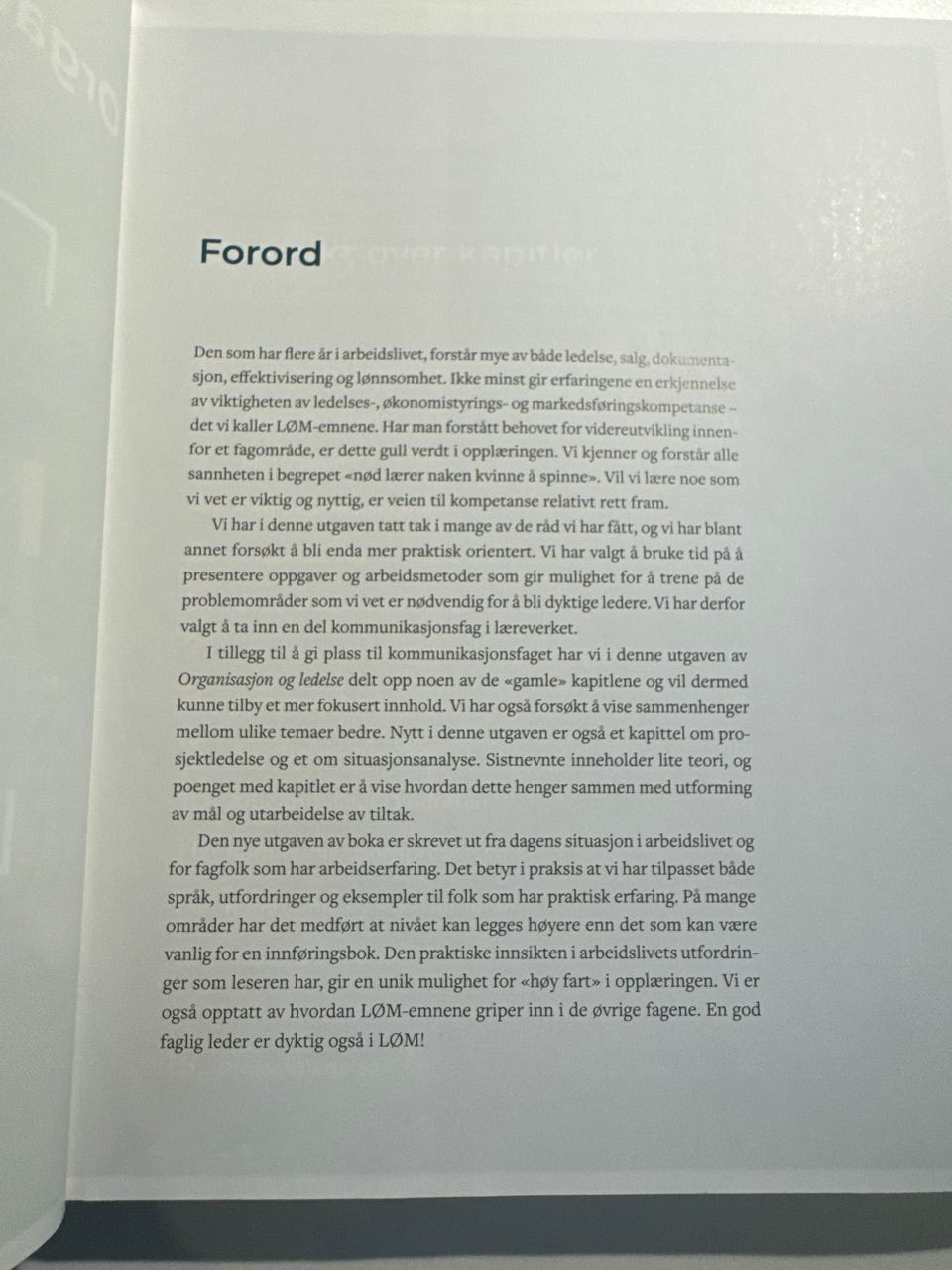 Forord

Den som har flere år i arbeidslivet, forstår mye av både ledelse, salg, dokumentasjon, effektivisering og lønnsomhet. Ikke minst gir erfaringene en erkjennelse av viktigheten av ledelses-, økonomistyrings- og markedsføringskompetanse – det vi kaller LØM-emnene. Har man forstått behovet for videreutvikling innenfor et fagområde, er dette gull verdt i opplæringen. Vi kjenner og forstår alle sannheten i begrepet «nød lærer naken kvinne å spinne». Vil vi lære noe som vi vet er viktig og nyttig, er veien til kompetanse relativt rett fram.

Vi har i denne utgaven tatt tak i mange av de råd vi har fått, og vi har blant annet forsøkt å bli enda mer praktisk orientert. Vi har valgt å bruke tid på å presentere oppgaver og arbeidsmetoder som gir mulighet for å trene på de problemområder som vi vet er nødvendig for å bli dyktige ledere. Vi har derfor valgt å ta inn en del kommunikasjonsfag i læreverket.

I tillegg til å gi plass til kommunikasjonsfaget har vi i denne utgaven av Organisasjon og ledelse delt opp noen av de «gamle» kapitlene og vil dermed kunne tilby et mer fokusert innhold. Vi har også forsøkt å vise sammenhenger mellom ulike temaer bedre. Nytt i denne utgaven er også et kapittel om prosjektledelse og et om situasjonsanalyse. Sistnevnte inneholder lite teori, og poenget med kapitlet er å vise hvordan dette henger sammen med utforming av mål og utarbeidelse av tiltak.

Den nye utgaven av boka er skrevet ut fra dagens situasjon i arbeidslivet og for fagfolk som har arbeidserfaring. Det betyr i praksis at vi har tilpasset både språk, utfordringer og eksempler til folk som har praktisk erfaring. På mange områder har det medført at nivået kan legges høyere enn det som kan være vanlig for en innføringsbok. Den praktiske innsikten i arbeidslivets utfordringer som leseren har, gir en unik mulighet for «høy fart» i opplæringen. Vi er også opptatt av hvordan LØM-emnene griper inn i de øvrige fagene. En god faglig leder er dyktig også i LØM!